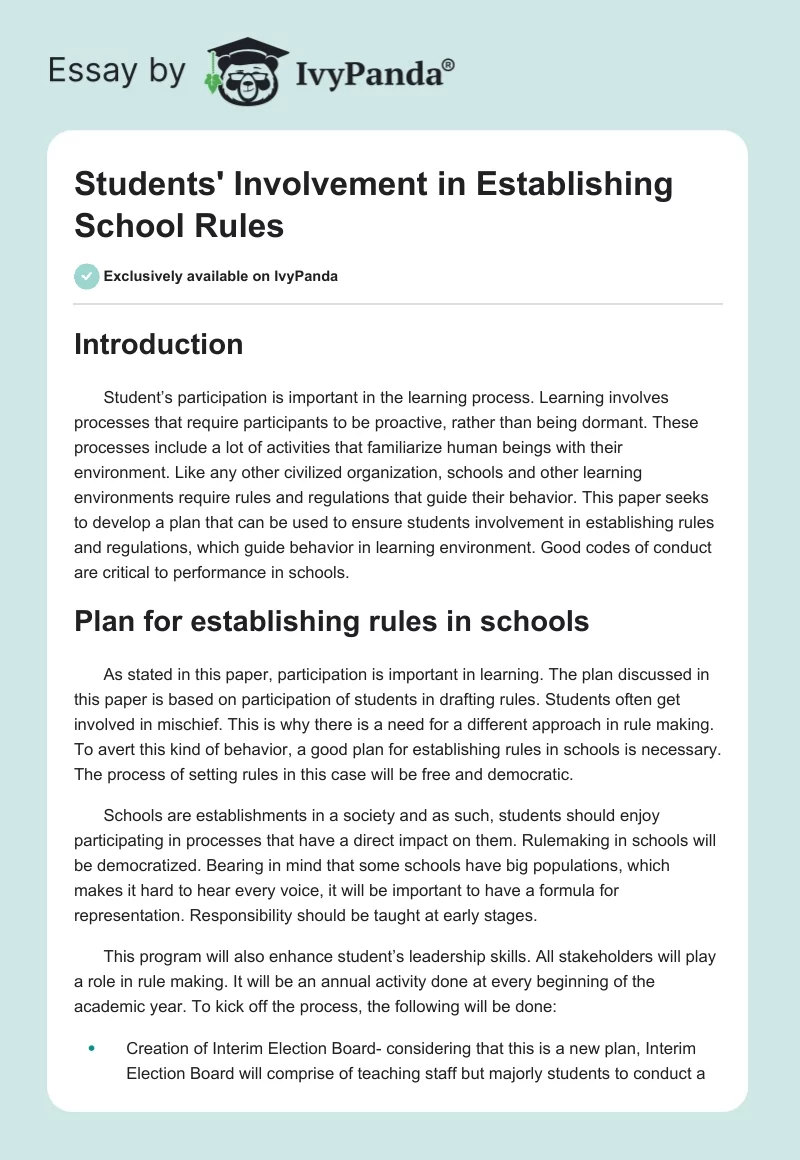 Essay by IvyPanda®

Students' Involvement in Establishing School Rules

Exclusively available on IvyPanda

Introduction

Student's participation is important in the learning process. Learning involves processes that require participants to be proactive, rather than being dormant. These processes include a lot of activities that familiarize human beings with their environment. Like any other civilized organization, schools and other learning environments require rules and regulations that guide their behavior. This paper seeks to develop a plan that can be used to ensure students involvement in establishing rules and regulations, which guide behavior in learning environment. Good codes of conduct are critical to performance in schools.

Plan for establishing rules in schools

As stated in this paper, participation is important in learning. The plan discussed in this paper is based on participation of students in drafting rules. Students often get involved in mischief. This is why there is a need for a different approach in rule making. To avert this kind of behavior, a good plan for establishing rules in schools is necessary. The process of setting rules in this case will be free and democratic.

Schools are establishments in a society and as such, students should enjoy participating in processes that have a direct impact on them. Rulemaking in schools will be democratized. Bearing in mind that some schools have big populations, which makes it hard to hear every voice, it will be important to have a formula for representation. Responsibility should be taught at early stages.

This program will also enhance student's leadership skills. All stakeholders will play a role in rule making. It will be an annual activity done at every beginning of the academic year. To kick off the process, the following will be done:

• Creation of Interim Election Board- considering that this is a new plan, Interim Election Board will comprise of teaching staff but majorly students to conduct a